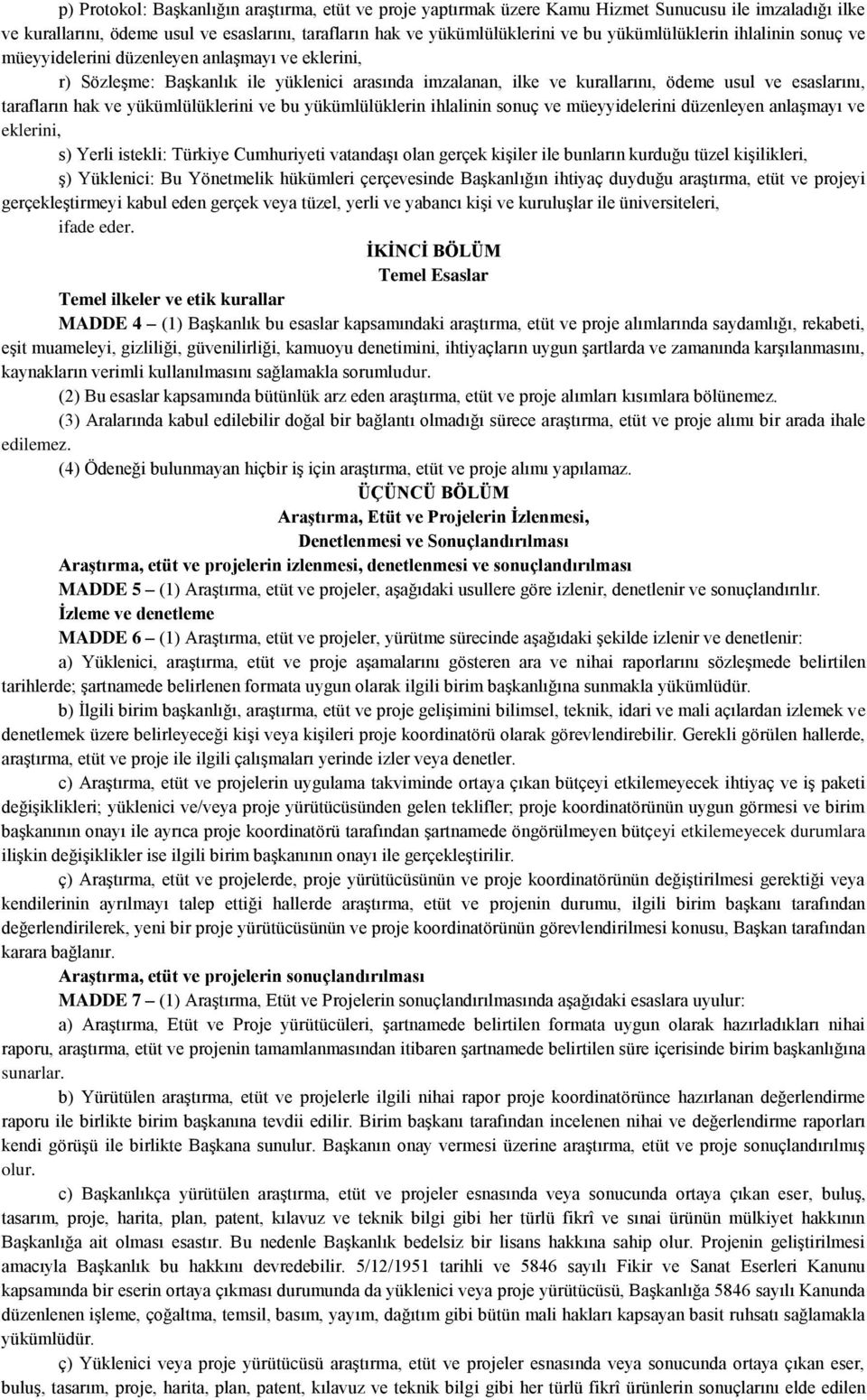 p) Protokol: Başkanlığın araştırma, etüt ve proje yaptırmak üzere Kamu Hizmet Sunucusu ile imzaladığı ilke ve kurallarını, ödeme usul ve esaslarını, tarafların hak ve yükümlülüklerini ve bu yükümlülüklerin ihlalinin sonuç ve müeyyidelerini düzenleyen anlaşmayı ve eklerini,

r) Sözleşme: Başkanlık ile yüklenici arasında imzalanan, ilke ve kurallarını, ödeme usul ve esaslarını, tarafların hak ve yükümlülüklerini ve bu yükümlülüklerin ihlalinin sonuç ve müeyyidelerini düzenleyen anlaşmayı ve eklerini,

s) Yerli istekli: Türkiye Cumhuriyeti vatandaşı olan gerçek kişiler ile bunların kurduğu tüzel kişilikleri,

ş) Yüklenici: Bu Yönetmelik hükümleri çerçevesinde Başkanlığın ihtiyaç duyduğu araştırma, etüt ve projeyi gerçekleştirmeyi kabul eden gerçek veya tüzel, yerli ve yabancı kişi ve kuruluşlar ile üniversiteleri,

ifade eder.

İKİNCİ BÖLÜM
Temel Esaslar

Temel ilkeler ve etik kurallar

MADDE 4 – (1) Başkanlık bu esaslar kapsamındaki araştırma, etüt ve proje alımlarında saydamlığı, rekabeti, eşit muameleyi, gizliliği, güvenilirliği, kamuoyu denetimini, ihtiyaçların uygun şartlarda ve zamanında karşılanmasını, kaynakların verimli kullanılmasını sağlamakla sorumludur.

(2) Bu esaslar kapsamında bütünlük arz eden araştırma, etüt ve proje alımları kısımlara bölünemez.

(3) Aralarında kabul edilebilir doğal bir bağlantı olmadığı sürece araştırma, etüt ve proje alımı bir arada ihale edilemez.

(4) Ödeneği bulunmayan hiçbir iş için araştırma, etüt ve proje alımı yapılamaz.

ÜÇÜNCÜ BÖLÜM
Araştırma, Etüt ve Projelerin İzlenmesi,
Denetlenmesi ve Sonuçlandırılması

Araştırma, etüt ve projelerin izlenmesi, denetlenmesi ve sonuçlandırılması

MADDE 5 – (1) Araştırma, etüt ve projeler, aşağıdaki usullere göre izlenir, denetlenir ve sonuçlandırılır.

İzleme ve denetleme

MADDE 6 – (1) Araştırma, etüt ve projeler, yürütme sürecinde aşağıdaki şekilde izlenir ve denetlenir:

a) Yüklenici, araştırma, etüt ve proje aşamalarını gösteren ara ve nihai raporlarını sözleşmede belirtilen tarihlerde; şartnamede belirlenen formata uygun olarak ilgili birim başkanlığına sunmakla yükümlüdür.

b) İlgili birim başkanlığı, araştırma, etüt ve proje gelişimini bilimsel, teknik, idari ve mali açılardan izlemek ve denetlemek üzere belirleyeceği kişi veya kişileri proje koordinatörü olarak görevlendirebilir. Gerekli görülen hallerde, araştırma, etüt ve proje ile ilgili çalışmaları yerinde izler veya denetler.

c) Araştırma, etüt ve projelerin uygulama takviminde ortaya çıkan bütçeyi etkilemeyecek ihtiyaç ve iş paketi değişiklikleri; yüklenici ve/veya proje yürütücüsünden gelen teklifler; proje koordinatörünün uygun görmesi ve birim başkanının onayı ile ayrıca proje koordinatörü tarafından şartnamede öngörülmeyen bütçeyi etkilemeyecek durumlara ilişkin değişiklikler ise ilgili birim başkanının onayı ile gerçekleştirilir.

ç) Araştırma, etüt ve projelerde, proje yürütücüsünün ve proje koordinatörünün değiştirilmesi gerektiği veya kendilerinin ayrılmayı talep ettiği hallerde araştırma, etüt ve projenin durumu, ilgili birim başkanı tarafından değerlendirilerek, yeni bir proje yürütücüsünün ve proje koordinatörünün görevlendirilmesi konusu, Başkan tarafından karara bağlanır.

Araştırma, etüt ve projelerin sonuçlandırılması

MADDE 7 – (1) Araştırma, Etüt ve Projelerin sonuçlandırılmasında aşağıdaki esaslara uyulur:

a) Araştırma, Etüt ve Proje yürütücüleri, şartnamede belirtilen formata uygun olarak hazırladıkları nihai raporu, araştırma, etüt ve projenin tamamlanmasından itibaren şartnamede belirtilen süre içerisinde birim başkanlığına sunarlar.

b) Yürütülen araştırma, etüt ve projelerle ilgili nihai rapor proje koordinatörünce hazırlanan değerlendirme raporu ile birlikte birim başkanına tevdii edilir. Birim başkanı tarafından incelenen nihai ve değerlendirme raporları kendi görüşü ile birlikte Başkana sunulur. Başkanın onay vermesi üzerine araştırma, etüt ve proje sonuçlandırılmış olur.

c) Başkanlıkça yürütülen araştırma, etüt ve projeler esnasında veya sonucunda ortaya çıkan eser, buluş, tasarım, proje, harita, plan, patent, kılavuz ve teknik bilgi gibi her türlü fikrî ve sınai ürünün mülkiyet hakkının Başkanlığa ait olması esastır. Bu nedenle Başkanlık bedelsiz bir lisans hakkına sahip olur. Projenin geliştirilmesi amacıyla Başkanlık bu hakkını devredebilir. 5/12/1951 tarihli ve 5846 sayılı Fikir ve Sanat Eserleri Kanunu kapsamında bir eserin ortaya çıkması durumunda da yüklenici veya proje yürütücüsü, Başkanlığa 5846 sayılı Kanunda düzenlenen işleme, çoğaltma, temsil, basım, yayım, dağıtım gibi bütün mali hakları kapsayan basit ruhsatı sağlamakla yükümlüdür.

ç) Yüklenici veya proje yürütücüsü araştırma, etüt ve projeler esnasında veya sonucunda ortaya çıkan eser, buluş, tasarım, proje, harita, plan, patent, kılavuz ve teknik bilgi gibi her türlü fikrî ürünlerin sonuçlarını elde edilen